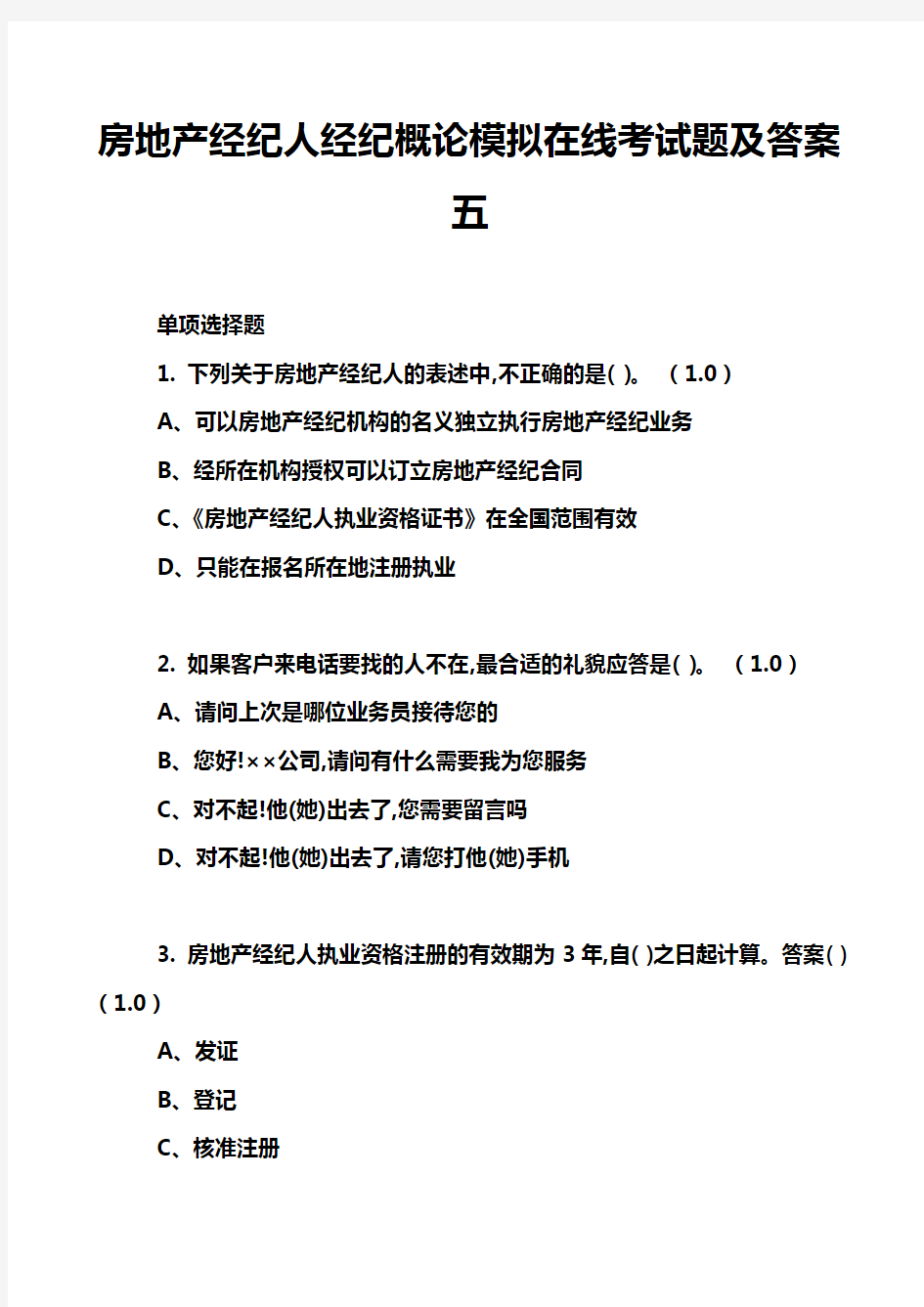 房地产经纪人经纪概论模拟在线考试题及答案五

单项选择题

1. 下列关于房地产经纪人的表述中,不正确的是( )。 （1.0）

A、可以房地产经纪机构的名义独立执行房地产经纪业务

B、经所在机构授权可以订立房地产经纪合同

C、《房地产经纪人执业资格证书》在全国范围有效

D、只能在报名所在地注册执业

2. 如果客户来电话要找的人不在,最合适的礼貌应答是( )。 （1.0）

A、请问上次是哪位业务员接待您的

B、您好!××公司,请问有什么需要我为您服务

C、对不起!他(她)出去了,您需要留言吗

D、对不起!他(她)出去了,请您打他(她)手机

3. 房地产经纪人执业资格注册的有效期为 3 年,自( )之日起计算。答案( )（1.0）

A、发证

B、登记

C、核准注册